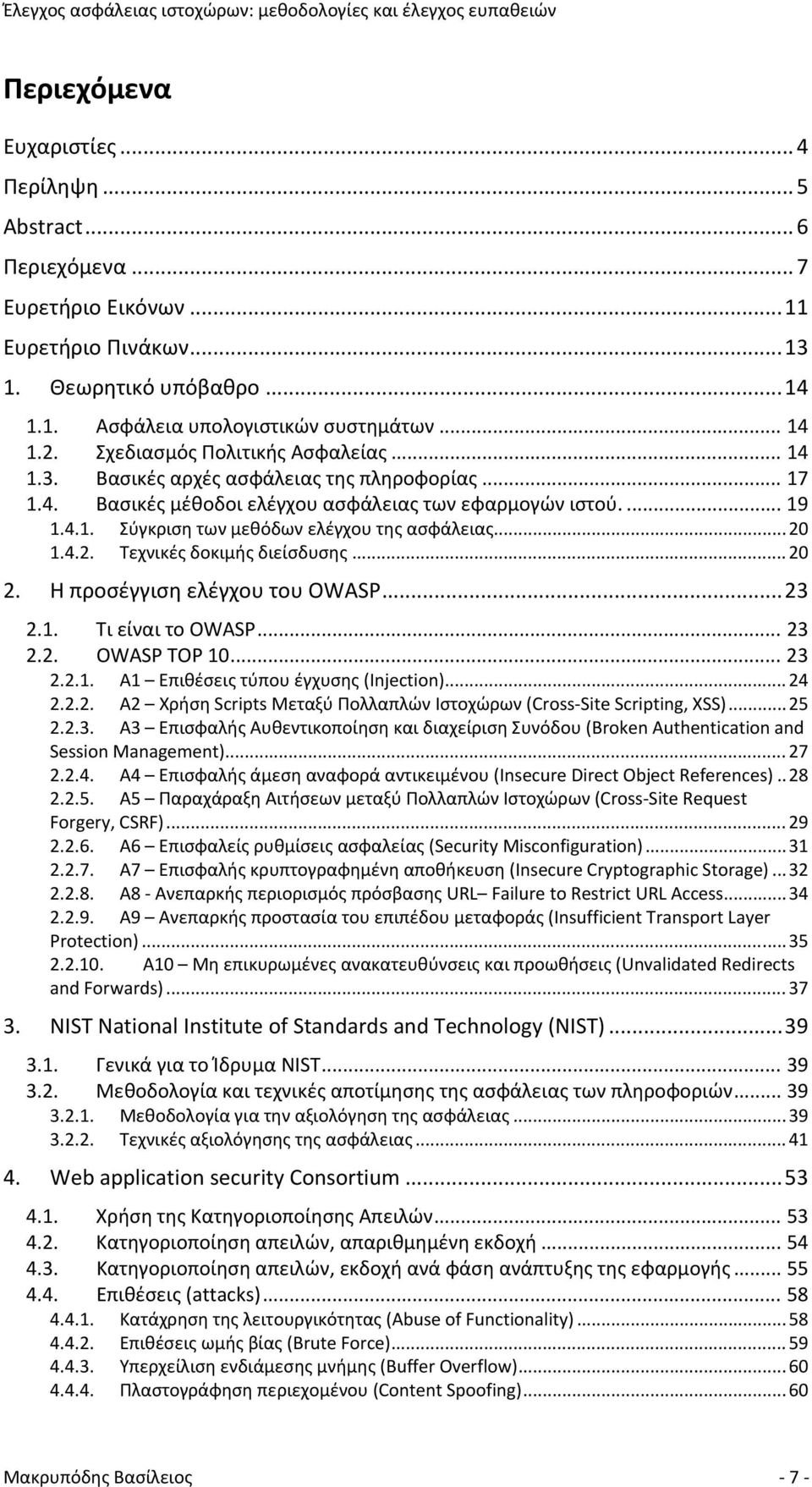 Έλεγχος ασφάλειας ιστοχώρων: μεθοδολογίες και έλεγχος ευπαθειών

Περιεχόμενα

Ευχαριστίες ... 4
Περίληψη ... 5
Abstract ... 6
Περιεχόμενα ... 7
Ευρετήριο Εικόνων ... 11
Ευρετήριο Πινάκων ... 13
1. Θεωρητικό υπόβαθρο ... 14
1.1. Ασφάλεια υπολογιστικών συστημάτων ... 14
1.2. Σχεδιασμός Πολιτικής Ασφαλείας ... 14
1.3. Βασικές αρχές ασφάλειας της πληροφορίας ... 17
1.4. Βασικές μέθοδοι ελέγχου ασφάλειας των εφαρμογών ιστού. ... 19
1.4.1. Σύγκριση των μεθόδων ελέγχου της ασφάλειας ... 20
1.4.2. Τεχνικές δοκιμής διείσδυσης ... 20
2. Η προσέγγιση ελέγχου του OWASP ... 23
2.1. Τι είναι το OWASP ... 23
2.2. OWASP TOP 10 ... 23
2.2.1. A1 – Επιθέσεις τύπου έγχυσης (Injection) ... 24
2.2.2. A2 – Χρήση Scripts Μεταξύ Πολλαπλών Ιστοχώρων (Cross-Site Scripting, XSS) ... 25
2.2.3. A3 – Επισφαλής Αυθεντικοποίηση και διαχείριση Συνόδου (Broken Authentication and Session Management) ... 27
2.2.4. A4 – Επισφαλής άμεση αναφορά αντικειμένου (Insecure Direct Object References) .. 28
2.2.5. A5 – Παραχάραξη Αιτήσεων μεταξύ Πολλαπλών Ιστοχώρων (Cross-Site Request Forgery, CSRF) ... 29
2.2.6. A6 – Επισφαλείς ρυθμίσεις ασφαλείας (Security Misconfiguration) ... 31
2.2.7. A7 – Επισφαλής κρυπτογραφημένη αποθήκευση (Insecure Cryptographic Storage) ... 32
2.2.8. A8 - Ανεπαρκής περιορισμός πρόσβασης URL– Failure to Restrict URL Access ... 34
2.2.9. A9 – Ανεπαρκής προστασία του επιπέδου μεταφοράς (Insufficient Transport Layer Protection) ... 35
2.2.10. A10 – Μη επικυρωμένες ανακατευθύνσεις και προωθήσεις (Unvalidated Redirects and Forwards) ... 37
3. NIST National Institute of Standards and Technology (NIST) ... 39
3.1. Γενικά για το Ίδρυμα NIST ... 39
3.2. Μεθοδολογία και τεχνικές αποτίμησης της ασφάλειας των πληροφοριών ... 39
3.2.1. Μεθοδολογία για την αξιολόγηση της ασφάλειας ... 39
3.2.2. Τεχνικές αξιολόγησης της ασφάλειας ... 41
4. Web application security Consortium ... 53
4.1. Χρήση της Κατηγοριοποίησης Απειλών ... 53
4.2. Κατηγοριοποίηση απειλών, απαριθμημένη εκδοχή ... 54
4.3. Κατηγοριοποίηση απειλών, εκδοχή ανά φάση ανάπτυξης της εφαρμογής ... 55
4.4. Επιθέσεις (attacks) ... 58
4.4.1. Κατάχρηση της λειτουργικότητας (Abuse of Functionality) ... 58
4.4.2. Επιθέσεις ωμής βίας (Brute Force) ... 59
4.4.3. Υπερχείλιση ενδιάμεσης μνήμης (Buffer Overflow) ... 60
4.4.4. Πλαστογράφηση περιεχομένου (Content Spoofing) ... 60

Μακρυπόδης Βασίλειος - 7 -